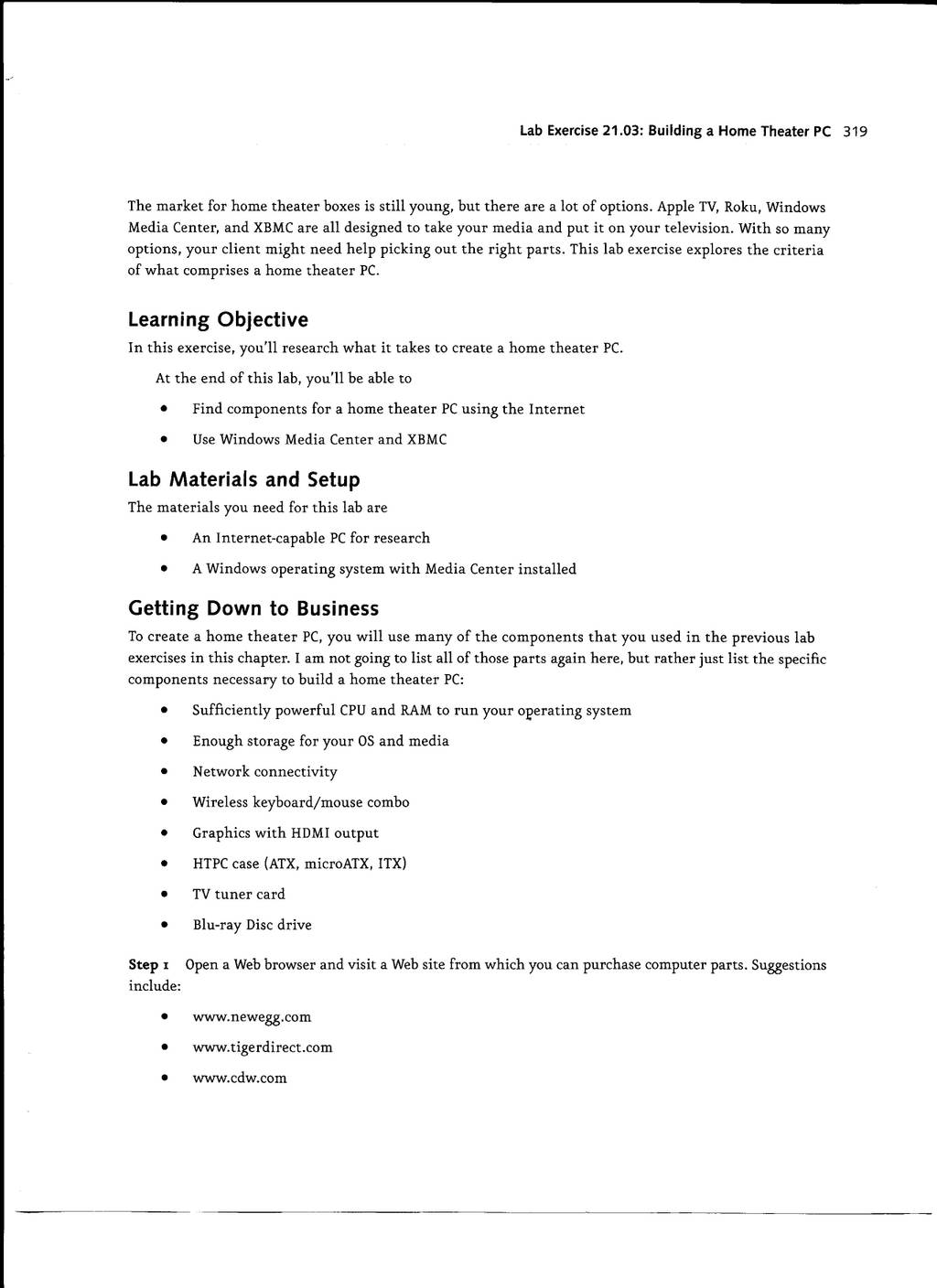 Lab Exercise 21.03: Building a Home Theater PC 319

The market for home theater boxes is still young, but there are a lot of options. Apple TV, Roku, Windows Media Center, and XBMC are all designed to take your media and put it on your television. With so many options, your client might need help picking out the right parts. This lab exercise explores the criteria of what comprises a home theater PC.

Learning Objective

In this exercise, you'll research what it takes to create a home theater PC.

At the end of this lab, you'll be able to

• Find components for a home theater PC using the Internet
• Use Windows Media Center and XBMC

Lab Materials and Setup

The materials you need for this lab are

• An Internet-capable PC for research
• A Windows operating system with Media Center installed

Getting Down to Business

To create a home theater PC, you will use many of the components that you used in the previous lab exercises in this chapter. I am not going to list all of those parts again here, but rather just list the specific components necessary to build a home theater PC:

• Sufficiently powerful CPU and RAM to run your operating system
• Enough storage for your OS and media
• Network connectivity
• Wireless keyboard/mouse combo
• Graphics with HDMI output
• HTPC case (ATX, microATX, ITX)
• TV tuner card
• Blu-ray Disc drive

Step 1 Open a Web browser and visit a Web site from which you can purchase computer parts. Suggestions include:

• www.newegg.com
• www.tigerdirect.com
• www.cdw.com